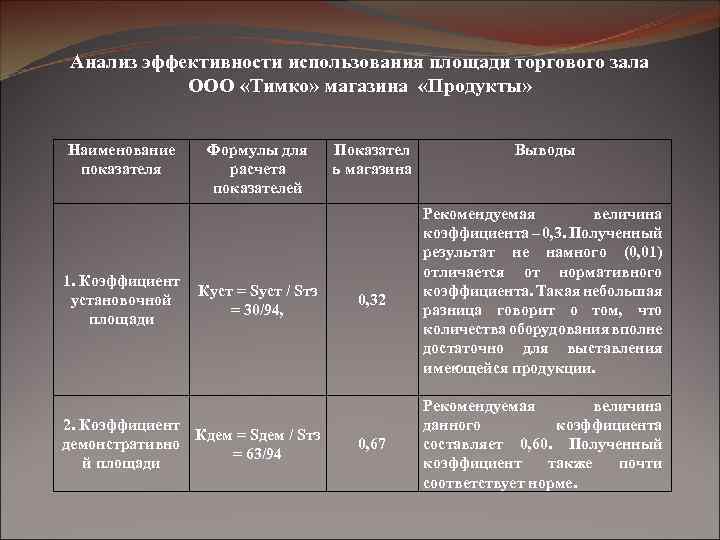 Анализ эффективности использования площади торгового зала ООО «Тимко» магазина «Продукты»

| Наименование показателя | Формулы для расчета показателей | Показатель магазина | Выводы |
|---|---|---|---|
| 1. Коэффициент установочной площади | Куст = Sуст / Sтз = 30/94, | 0,32 | Рекомендуемая величина коэффициента – 0,3. Полученный результат не намного (0,01) отличается от нормативного коэффициента. Такая небольшая разница говорит о том, что количества оборудования вполне достаточно для выставления имеющейся продукции. |
| 2. Коэффициент демонстративной площади | Кдем = Sдем / Sтз = 63/94 | 0,67 | Рекомендуемая величина данного коэффициента составляет 0,60. Полученный коэффициент также почти соответствует норме. |